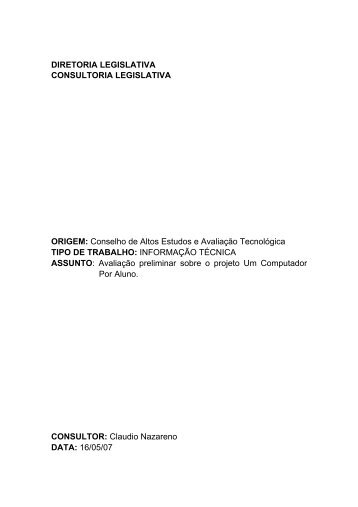 DIRETORIA LEGISLATIVA
CONSULTORIA LEGISLATIVA

ORIGEM: Conselho de Altos Estudos e Avaliação Tecnológica
TIPO DE TRABALHO: INFORMAÇÃO TÉCNICA
ASSUNTO: Avaliação preliminar sobre o projeto Um Computador Por Aluno.

CONSULTOR: Claudio Nazareno
DATA: 16/05/07